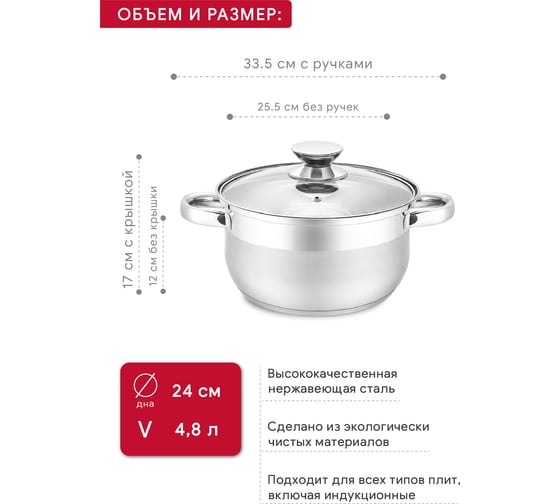 ОБЪЕМ И РАЗМЕР:

33.5 см с ручками

25.5 см без ручек

17 см с крышкой

12 см без крышки

∅ дна 24 см

V 4,8 л

Высококачественная нержавеющая сталь

Сделано из экологически чистых материалов

Подходит для всех типов плит, включая индукционные